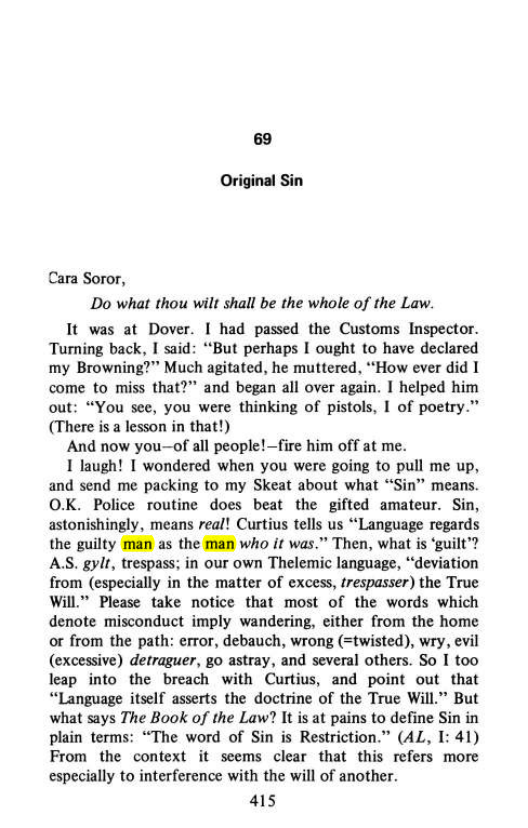 69

Original Sin

Cara Soror,

Do what thou wilt shall be the whole of the Law.

It was at Dover. I had passed the Customs Inspector. Turning back, I said: "But perhaps I ought to have declared my Browning?" Much agitated, he muttered, "How ever did I come to miss that?" and began all over again. I helped him out: "You see, you were thinking of pistols, I of poetry." (There is a lesson in that!)

And now you—of all people!—fire him off at me.

I laugh! I wondered when you were going to pull me up, and send me packing to my Skeat about what "Sin" means. O.K. Police routine does beat the gifted amateur. Sin, astonishingly, means real! Curtius tells us "Language regards the guilty man as the man who it was." Then, what is 'guilt'? A.S. gylt, trespass; in our own Thelemic language, "deviation from (especially in the matter of excess, trespasser) the True Will." Please take notice that most of the words which denote misconduct imply wandering, either from the home or from the path: error, debauch, wrong (=twisted), wry, evil (excessive) detraguer, go astray, and several others. So I too leap into the breach with Curtius, and point out that "Language itself asserts the doctrine of the True Will." But what says The Book of the Law? It is at pains to define Sin in plain terms: "The word of Sin is Restriction." (AL, I: 41) From the context it seems clear that this refers more especially to interference with the will of another.

415